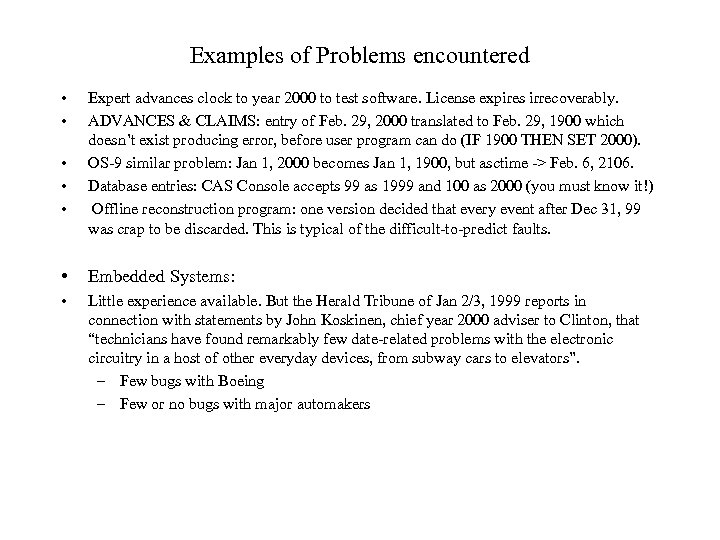 Examples of Problems encountered

• Expert advances clock to year 2000 to test software. License expires irrecoverably.

• ADVANCES & CLAIMS: entry of Feb. 29, 2000 translated to Feb. 29, 1900 which doesn't exist producing error, before user program can do (IF 1900 THEN SET 2000).

• OS-9 similar problem: Jan 1, 2000 becomes Jan 1, 1900, but asctime -> Feb. 6, 2106.

• Database entries: CAS Console accepts 99 as 1999 and 100 as 2000 (you must know it!)

• Offline reconstruction program: one version decided that every event after Dec 31, 99 was crap to be discarded. This is typical of the difficult-to-predict faults.

• Embedded Systems:

• Little experience available. But the Herald Tribune of Jan 2/3, 1999 reports in connection with statements by John Koskinen, chief year 2000 adviser to Clinton, that "technicians have found remarkably few date-related problems with the electronic circuitry in a host of other everyday devices, from subway cars to elevators".

– Few bugs with Boeing

– Few or no bugs with major automakers